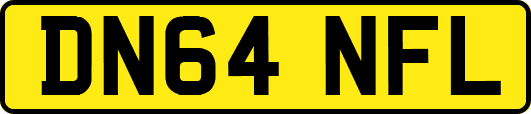 DN64 NFL